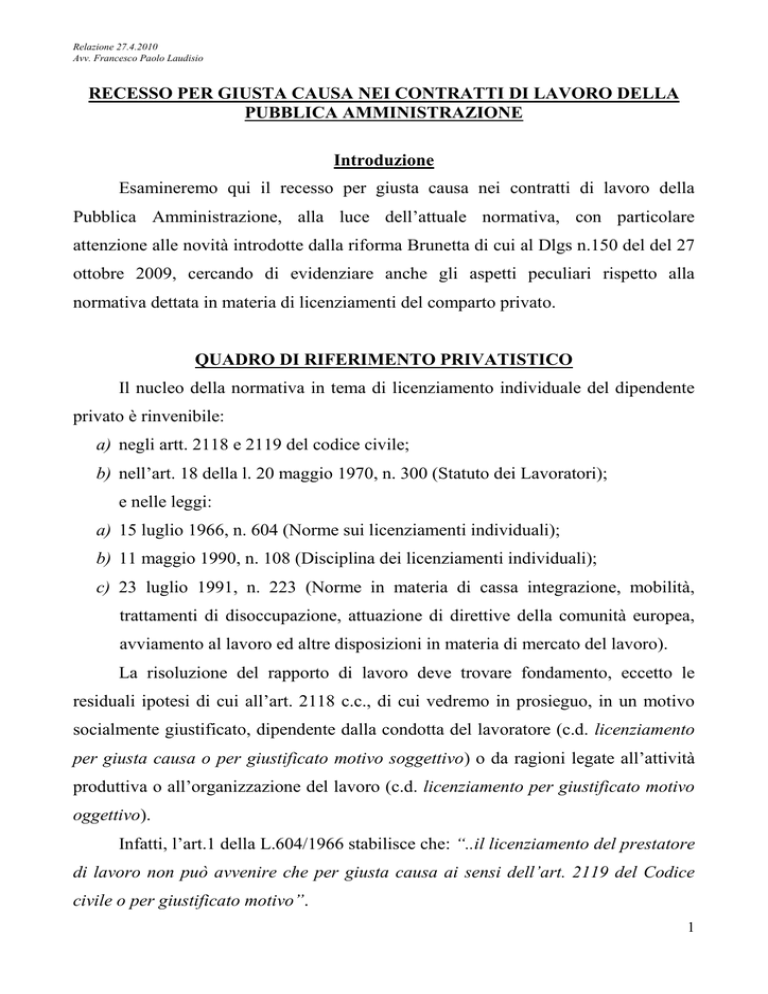 Relazione 27.4.2010
Avv. Francesco Paolo Laudisio

RECESSO PER GIUSTA CAUSA NEI CONTRATTI DI LAVORO DELLA PUBBLICA AMMINISTRAZIONE

Introduzione

Esamineremo qui il recesso per giusta causa nei contratti di lavoro della Pubblica Amministrazione, alla luce dell'attuale normativa, con particolare attenzione alle novità introdotte dalla riforma Brunetta di cui al Dlgs n.150 del del 27 ottobre 2009, cercando di evidenziare anche gli aspetti peculiari rispetto alla normativa dettata in materia di licenziamenti del comparto privato.

QUADRO DI RIFERIMENTO PRIVATISTICO

Il nucleo della normativa in tema di licenziamento individuale del dipendente privato è rinvenibile:

a) negli artt. 2118 e 2119 del codice civile;

b) nell'art. 18 della l. 20 maggio 1970, n. 300 (Statuto dei Lavoratori);

e nelle leggi:

a) 15 luglio 1966, n. 604 (Norme sui licenziamenti individuali);

b) 11 maggio 1990, n. 108 (Disciplina dei licenziamenti individuali);

c) 23 luglio 1991, n. 223 (Norme in materia di cassa integrazione, mobilità, trattamenti di disoccupazione, attuazione di direttive della comunità europea, avviamento al lavoro ed altre disposizioni in materia di mercato del lavoro).

La risoluzione del rapporto di lavoro deve trovare fondamento, eccetto le residuali ipotesi di cui all'art. 2118 c.c., di cui vedremo in prosieguo, in un motivo socialmente giustificato, dipendente dalla condotta del lavoratore (c.d. licenziamento per giusta causa o per giustificato motivo soggettivo) o da ragioni legate all'attività produttiva o all'organizzazione del lavoro (c.d. licenziamento per giustificato motivo oggettivo).

Infatti, l'art.1 della L.604/1966 stabilisce che: "..il licenziamento del prestatore di lavoro non può avvenire che per giusta causa ai sensi dell'art. 2119 del Codice civile o per giustificato motivo".

1